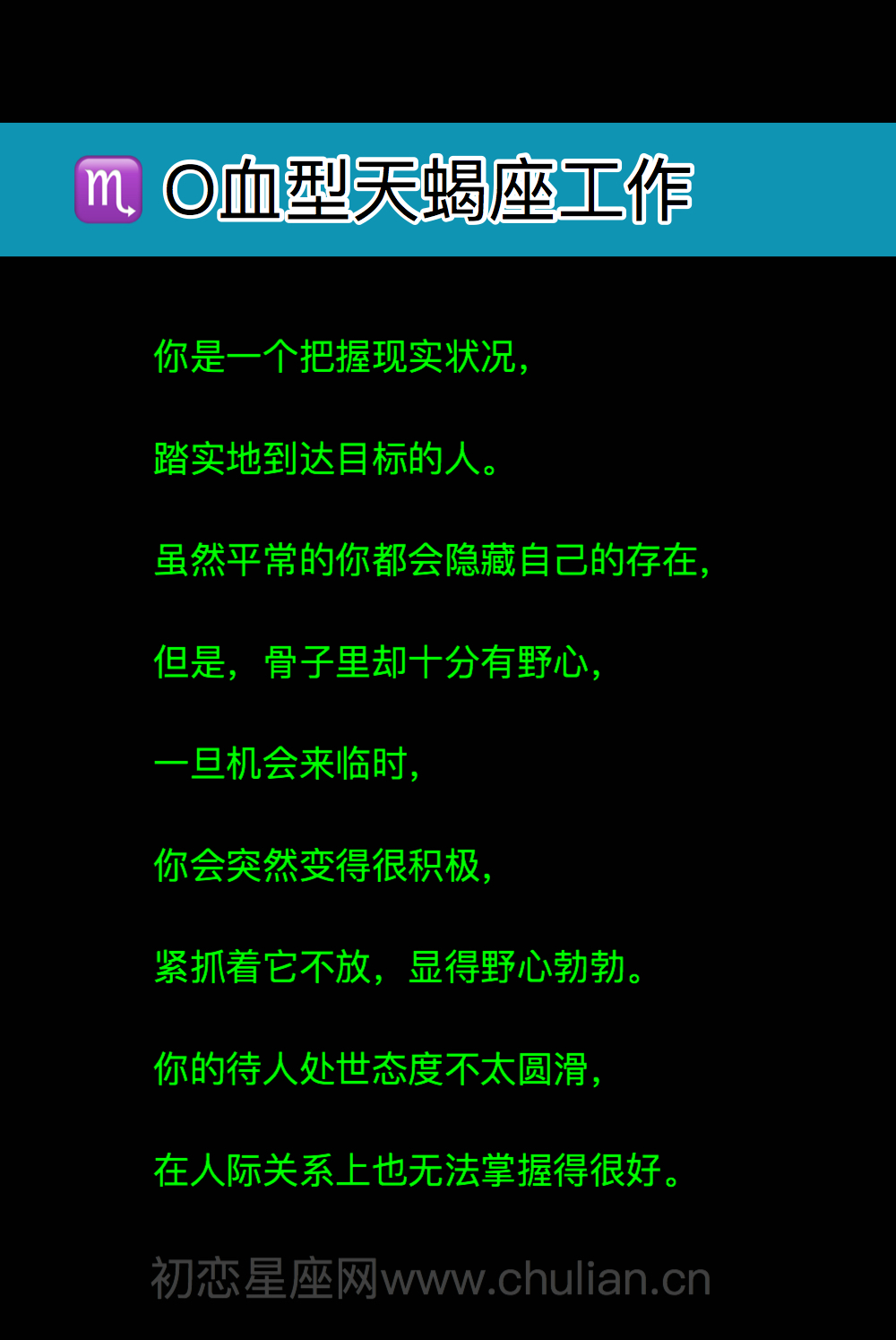 ♏ O血型天蝎座工作

你是一个把握现实状况，

踏实地到达目标的人。

虽然平常的你都会隐藏自己的存在，

但是，骨子里却十分有野心，

一旦机会来临时，

你会突然变得很积极，

紧抓着它不放，显得野心勃勃。

你的待人处世态度不太圆滑，

在人际关系上也无法掌握得很好。

初恋星座网www.chulian.cn